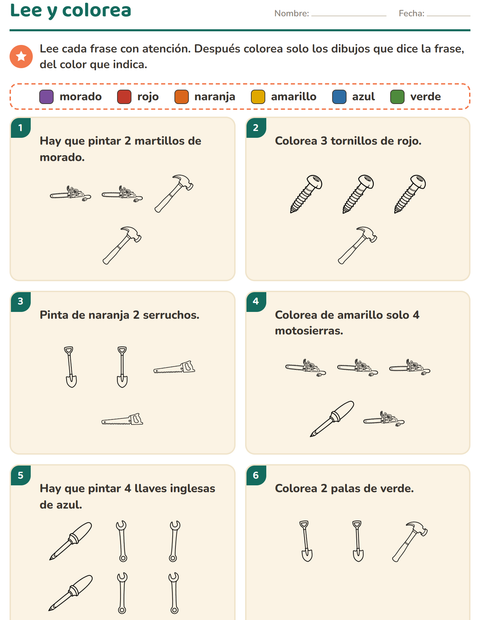 Lee y colorea

Nombre: ____ Fecha: ____

Lee cada frase con atención. Después colorea solo los dibujos que dice la frase, del color que indica.

morado rojo naranja amarillo azul verde

1
Hay que pintar 2 martillos de morado.

2
Colorea 3 tornillos de rojo.

3
Pinta de naranja 2 serruchos.

4
Colorea de amarillo solo 4 motosierras.

5
Hay que pintar 4 llaves inglesas de azul.

6
Colorea 2 palas de verde.